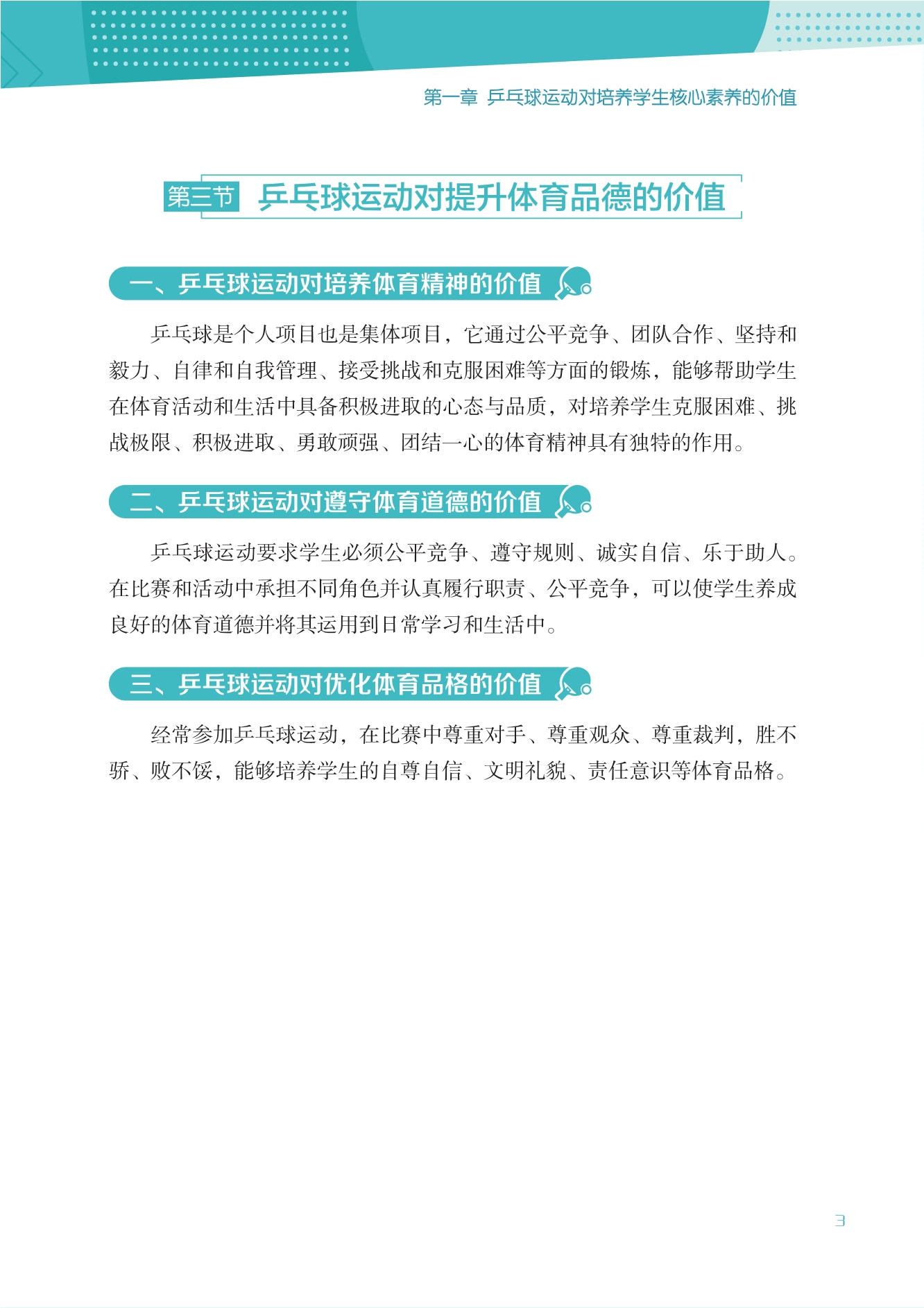 第一章 乒乓球运动对培养学生核心素养的价值

第三节 乒乓球运动对提升体育品德的价值

一、乒乓球运动对培养体育精神的价值

乒乓球是个人项目也是集体项目，它通过公平竞争、团队合作、坚持和毅力、自律和自我管理、接受挑战和克服困难等方面的锻炼，能够帮助学生在体育活动和生活中具备积极进取的心态与品质，对培养学生克服困难、挑战极限、积极进取、勇敢顽强、团结一心的体育精神具有独特的作用。

二、乒乓球运动对遵守体育道德的价值

乒乓球运动要求学生必须公平竞争、遵守规则、诚实自信、乐于助人。在比赛和活动中承担不同角色并认真履行职责、公平竞争，可以使学生养成良好的体育道德并将其运用到日常学习和生活中。

三、乒乓球运动对优化体育品格的价值

经常参加乒乓球运动，在比赛中尊重对手、尊重观众、尊重裁判，胜不骄、败不馁，能够培养学生的自尊自信、文明礼貌、责任意识等体育品格。

3